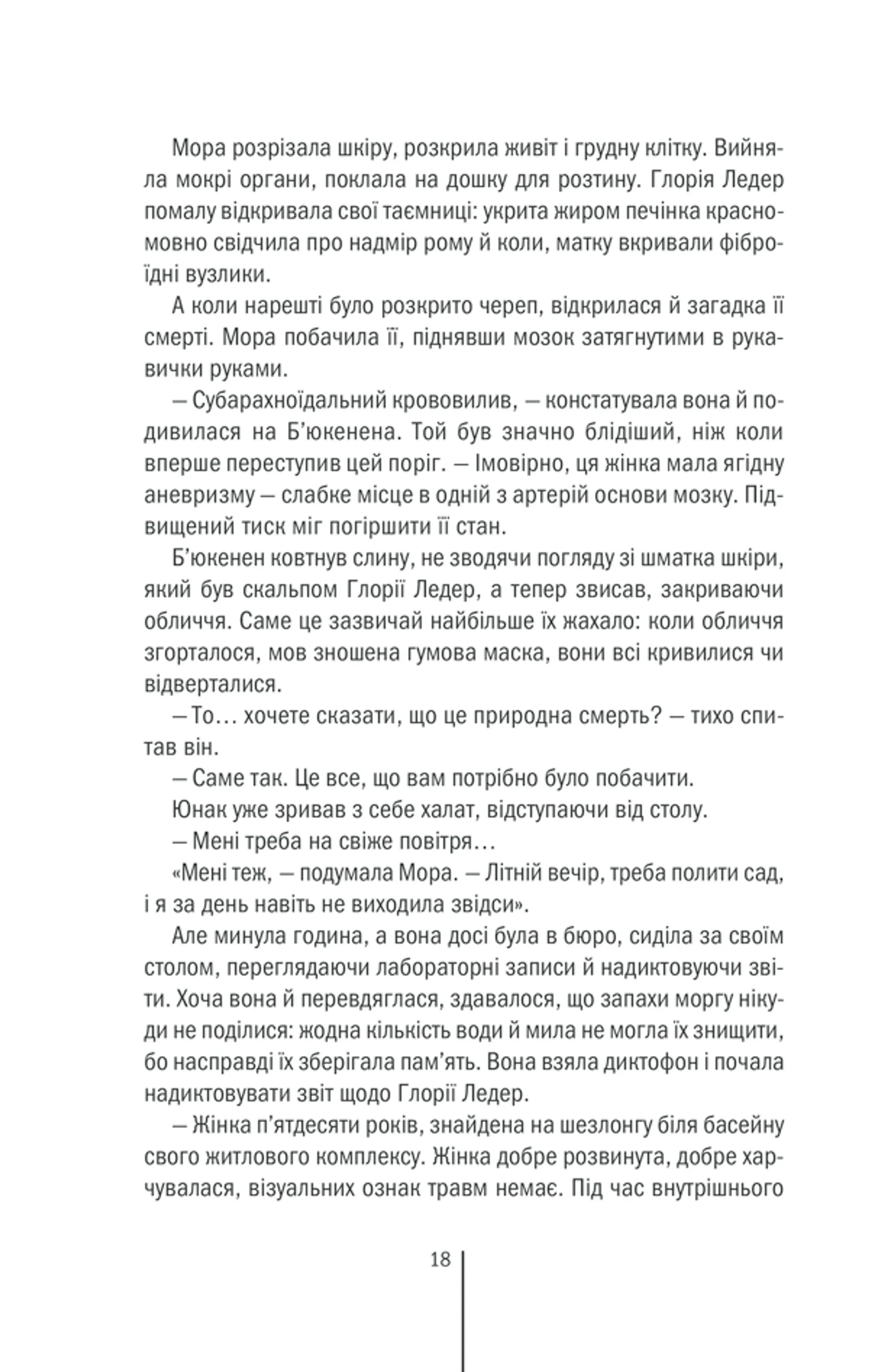 Мора розрізала шкіру, розкрила живіт і грудну клітку. Вийняла мокрі органи, поклала на дошку для розтину. Глорія Ледер помалу відкривала свої таємниці: укрита жиром печінка красномовно свідчила про надмір рому й коли, матку вкривали фіброїдні вузлики.

А коли нарешті було розкрито череп, відкрилася й загадка її смерті. Мора побачила її, піднявши мозок затягнутими в рукавички руками.

— Субарахноїдальний крововилив, — констатувала вона й подивилася на Б'юкенена. Той був значно блідіший, ніж коли вперше переступив цей поріг. — Імовірно, ця жінка мала ягідну аневризму — слабке місце в одній з артерій основи мозку. Підвищений тиск міг погіршити її стан.

Б'юкенен ковтнув слину, не зводячи погляду зі шматка шкіри, який був скальпом Глорії Ледер, а тепер звисав, закриваючи обличчя. Саме це зазвичай найбільше їх жахало: коли обличчя згорталося, мов зношена гумова маска, вони всі кривилися чи відверталися.

— То… хочете сказати, що це природна смерть? — тихо спитав він.

— Саме так. Це все, що вам потрібно було побачити.

Юнак уже зривав з себе халат, відступаючи від столу.

— Мені треба на свіже повітря…

«Мені теж, — подумала Мора. — Літній вечір, треба полити сад, і я за день навіть не виходила звідси».

Але минула година, а вона досі була в бюро, сиділа за своїм столом, переглядаючи лабораторні записи й надиктовуючи звіти. Хоча вона й перевдяглася, здавалося, що запахи моргу нікуди не поділися: жодна кількість води й мила не могла їх знищити, бо насправді їх зберігала пам'ять. Вона взяла диктофон і почала надиктовувати звіт щодо Глорії Ледер.

— Жінка п'ятдесяти років, знайдена на шезлонгу біля басейну свого житлового комплексу. Жінка добре розвинута, добре харчувалася, візуальних ознак травм немає. Під час внутрішнього

18